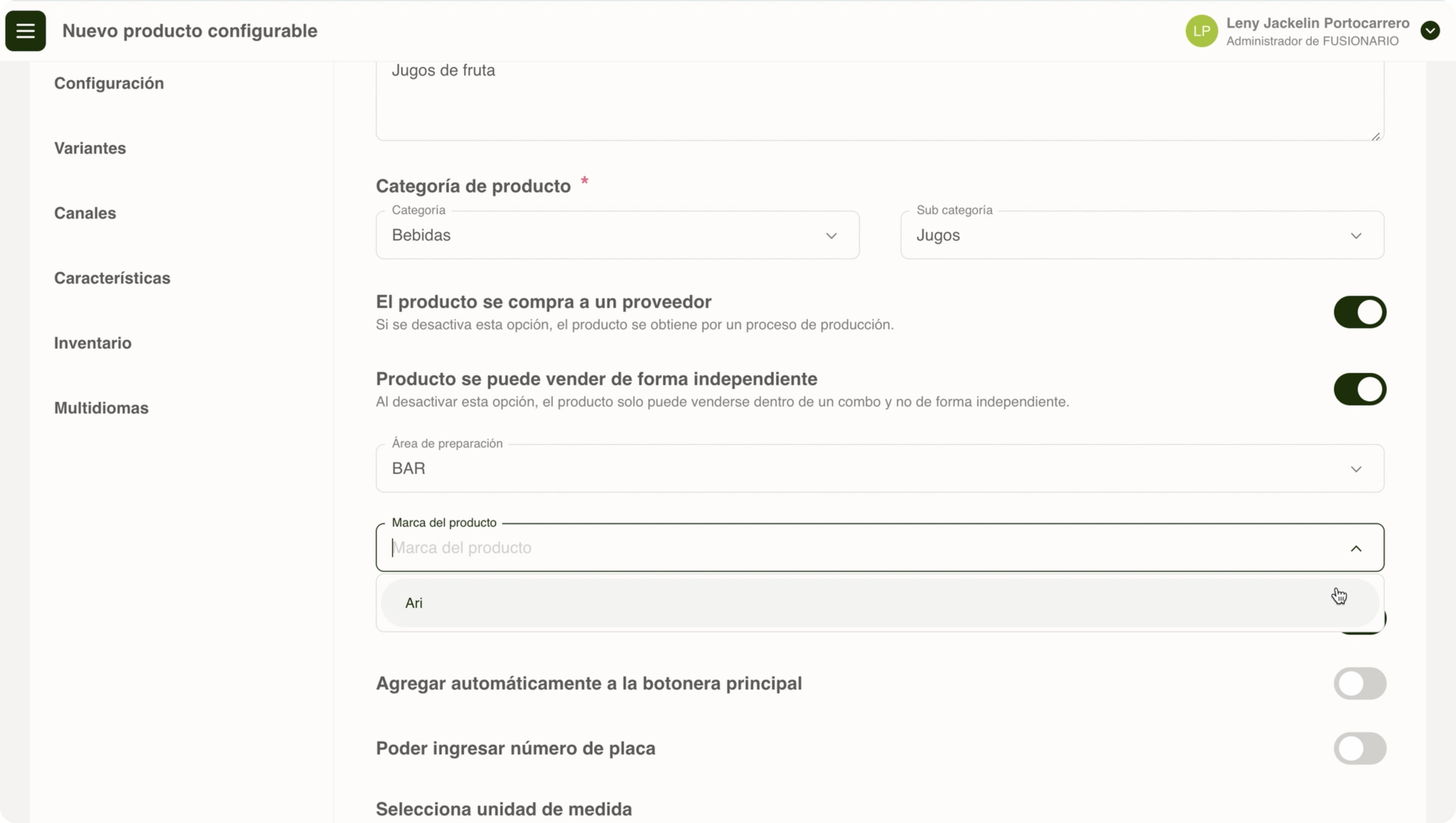 Nuevo producto configurable

LP Leny Jackelin Portocarrero
Administrador de FUSIONARIO

Configuración

Variantes

Canales

Características

Inventario

Multidiomas

Jugos de fruta

Categoría de producto *

Categoría
Bebidas

Sub categoría
Jugos

El producto se compra a un proveedor
Si se desactiva esta opción, el producto se obtiene por un proceso de producción.

Producto se puede vender de forma independiente
Al desactivar esta opción, el producto solo puede venderse dentro de un combo y no de forma independiente.

Área de preparación
BAR

Marca del producto
Marca del producto

Ari

Agregar automáticamente a la botonera principal

Poder ingresar número de placa

Selecciona unidad de medida